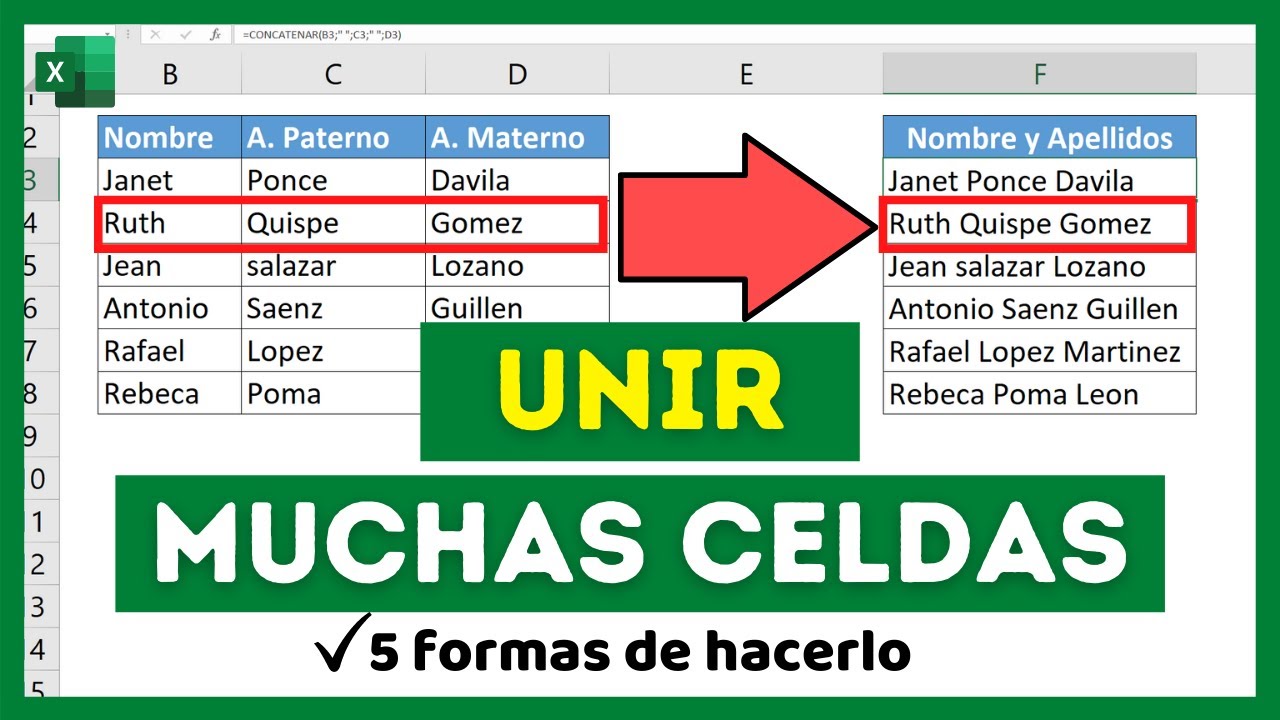 X

=CONCATENAR(B3;" ";C3;" ";D3)

B C D E F

1
2
3
4
5
6
7
8
9
0
1
2
3
4
5

| Nombre | A. Paterno | A. Materno |
|---|---|---|
| Janet | Ponce | Davila |
| Ruth | Quispe | Gomez |
| Jean | salazar | Lozano |
| Antonio | Saenz | Guillen |
| Rafael | Lopez | |
| Rebeca | Poma | |

| Nombre y Apellidos |
|---|
| Janet Ponce Davila |
| Ruth Quispe Gomez |
| Jean salazar Lozano |
| Antonio Saenz Guillen |
| Rafael Lopez Martinez |
| Rebeca Poma Leon |

UNIR

MUCHAS CELDAS

✓5 formas de hacerlo